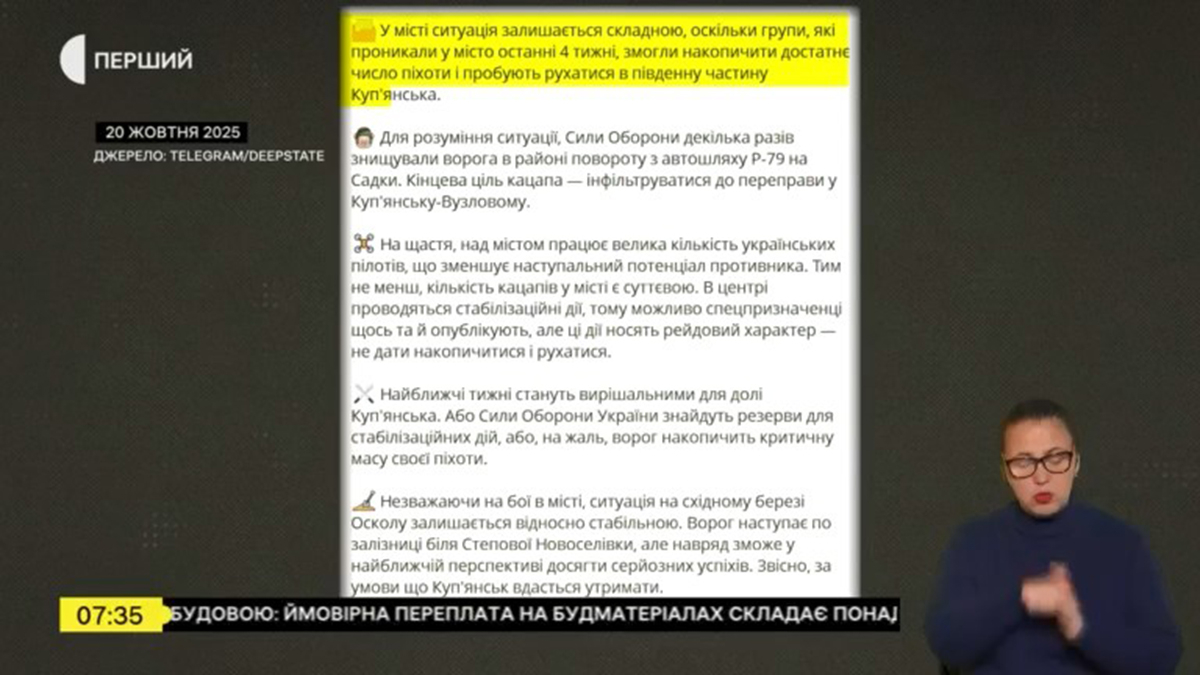 ПЕРШИЙ

20 ЖОВТНЯ 2025
ДЖЕРЕЛО: TELEGRAM/DEEPSTATE

У місті ситуація залишається складною, оскільки групи, які проникали у місто останні 4 тижні, змогли накопичити достатнє число піхоти і пробують рухатися в південну частину Куп'янська.

Для розуміння ситуації, Сили Оборони декілька разів знищували ворога в районі повороту з автошляху Р-79 на Садки. Кінцева ціль кацапа — інфільтруватися до переправи у Куп'янську-Вузловому.

На щастя, над містом працює велика кількість українських пілотів, що зменшує наступальний потенціал противника. Тим не менш, кількість кацапів у місті є суттєвою. В центрі проводяться стабілізаційні дії, тому можливо спецпризначенці щось та й опублікують, але ці дії носять рейдовий характер — не дати накопичитися і рухатися.

Найближчі тижні стануть вирішальними для долі Куп'янська. Або Сили Оборони України знайдуть резерви для стабілізаційних дій, або, на жаль, ворог накопичить критичну масу своєї піхоти.

Незважаючи на бої в місті, ситуація на східному березі Осколу залишається відносно стабільною. Ворог наступає по залізниці біля Степової Новоселівки, але навряд зможе у найближчій перспективі досягти серйозних успіхів. Звісно, за умови що Куп'янськ вдасться утримати.

07:35
БУДОВОЮ: ЙМОВІРНА ПЕРЕПЛАТА НА БУДМАТЕРІАЛАХ СКЛАДАЄ ПОНАД